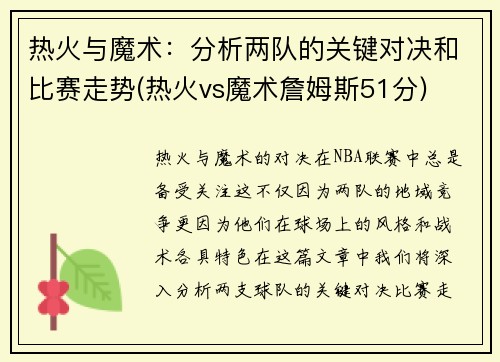 热火与魔术：分析两队的关键对决和比赛走势(热火vs魔术詹姆斯51分)

热火与魔术的对决在NBA联赛中总是备受关注这不仅因为两队的地域竞争更因为他们在球场上的风格和战术各具特色在这篇文章中我们将深入分析两支球队的关键对决比赛走